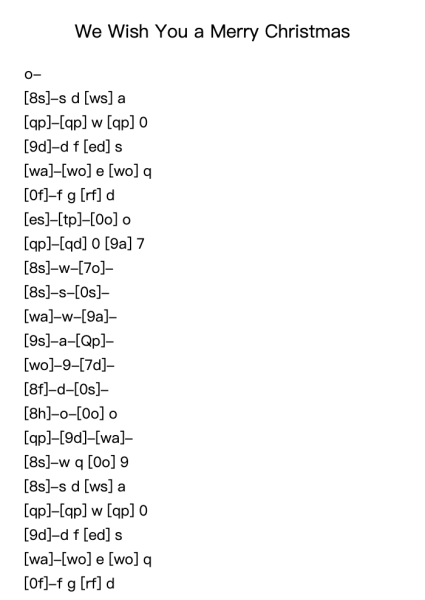 We Wish You a Merry Christmas

o–

[8s]–s d [ws] a

[qp]–[qp] w [qp] 0

[9d]–d f [ed] s

[wa]–[wo] e [wo] q

[0f]–f g [rf] d

[es]–[tp]–[0o] o

[qp]–[qd] 0 [9a] 7

[8s]–w–[7o]–

[8s]–s–[0s]–

[wa]–w–[9a]–

[9s]–a–[Qp]–

[wo]–9–[7d]–

[8f]–d–[0s]–

[8h]–o–[0o] o

[qp]–[9d]–[wa]–

[8s]–w q [0o] 9

[8s]–s d [ws] a

[qp]–[qp] w [qp] 0

[9d]–d f [ed] s

[wa]–[wo] e [wo] q

[0f]–f g [rf] d